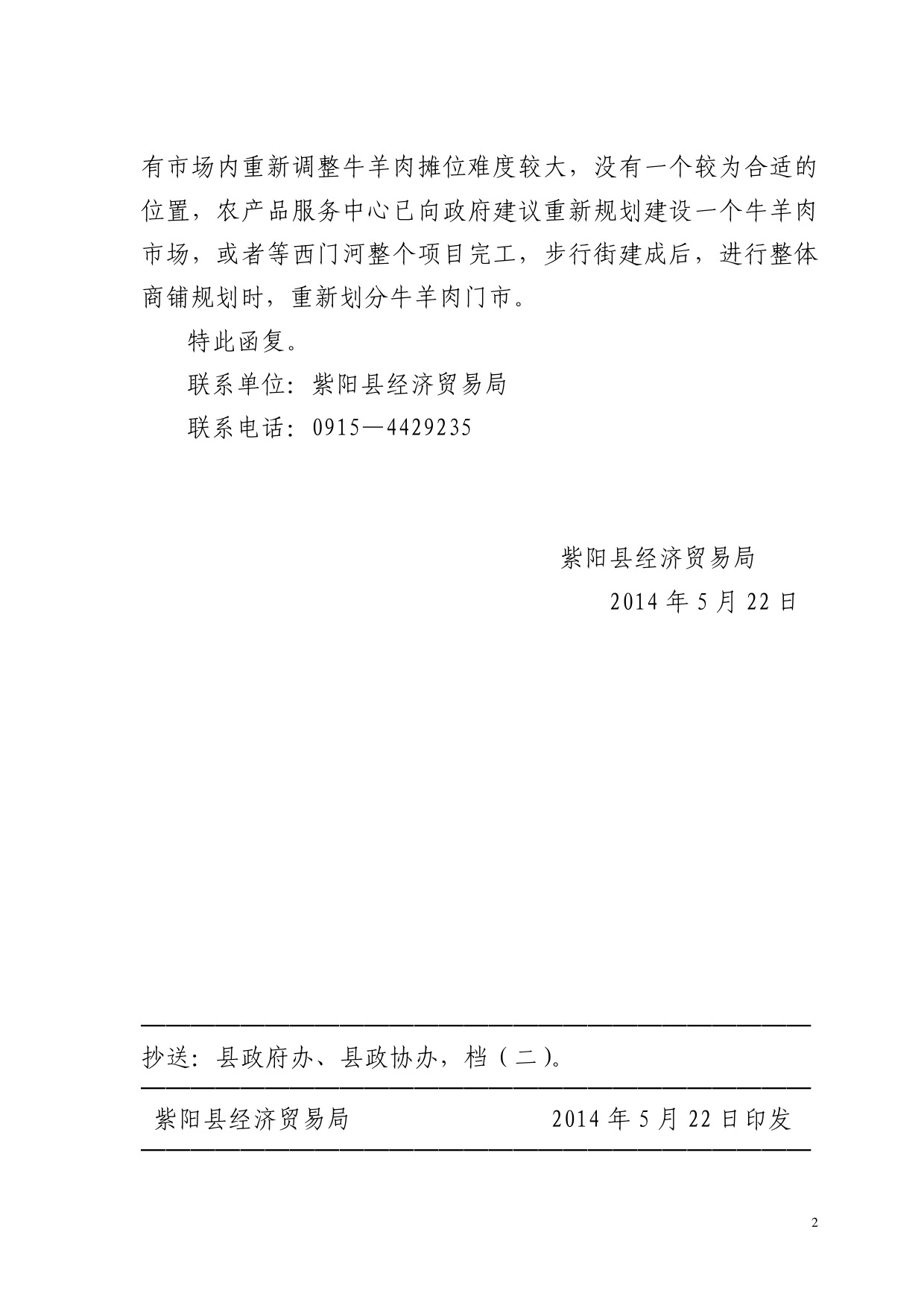 有市场内重新调整牛羊肉摊位难度较大，没有一个较为合适的位置，农产品服务中心已向政府建议重新规划建设一个牛羊肉市场，或者等西门河整个项目完工，步行街建成后，进行整体商铺规划时，重新划分牛羊肉门市。

特此函复。

联系单位：紫阳县经济贸易局

联系电话：0915—4429235

紫阳县经济贸易局

2014年5月22日

抄送：县政府办、县政协办，档（二）。

紫阳县经济贸易局 2014年5月22日印发

2